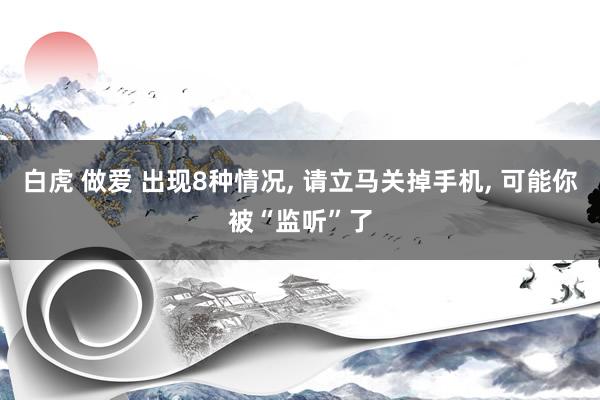 白虎 做爱 出现8种情况, 请立马关掉手机, 可能你被“监听”了